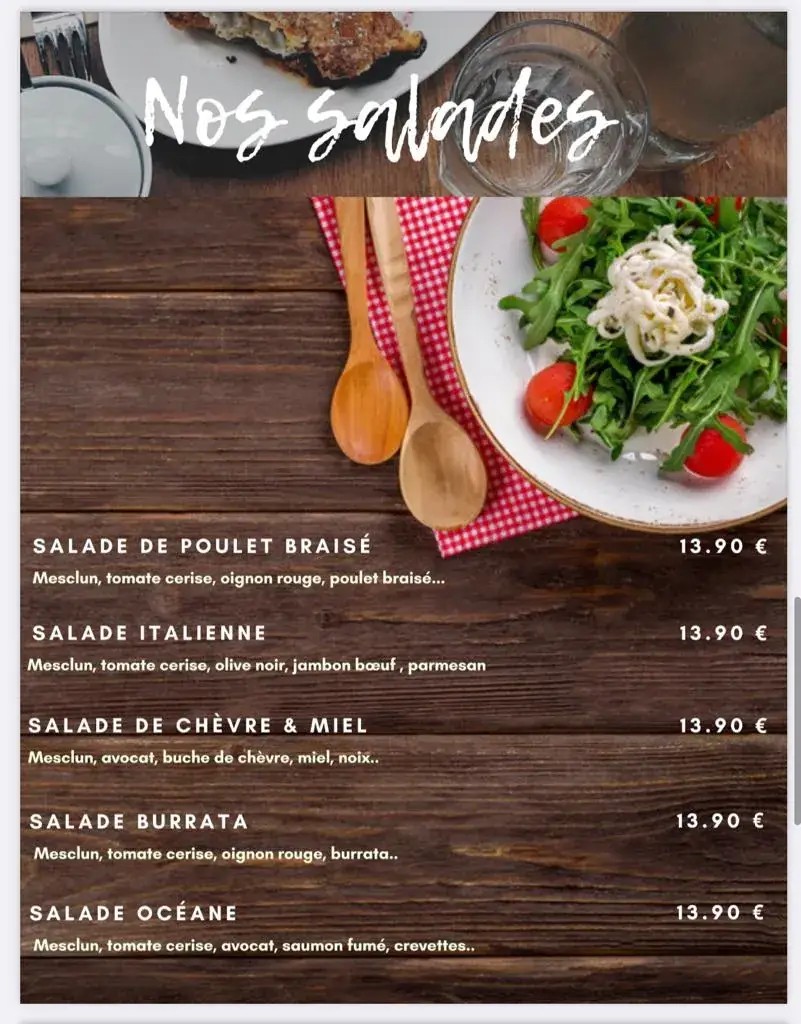 Nos salades

SALADE DE POULET BRAISÉ 13.90 €
Mesclun, tomate cerise, oignon rouge, poulet braisé...

SALADE ITALIENNE 13.90 €
Mesclun, tomate cerise, olive noir, jambon bœuf , parmesan

SALADE DE CHÈVRE & MIEL 13.90 €
Mesclun, avocat, buche de chèvre, miel, noix..

SALADE BURRATA 13.90 €
Mesclun, tomate cerise, oignon rouge, burrata..

SALADE OCÉANE 13.90 €
Mesclun, tomate cerise, avocat, saumon fumé, crevettes..